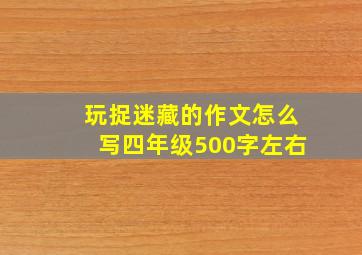 玩捉迷藏的作文怎么写四年级500字左右